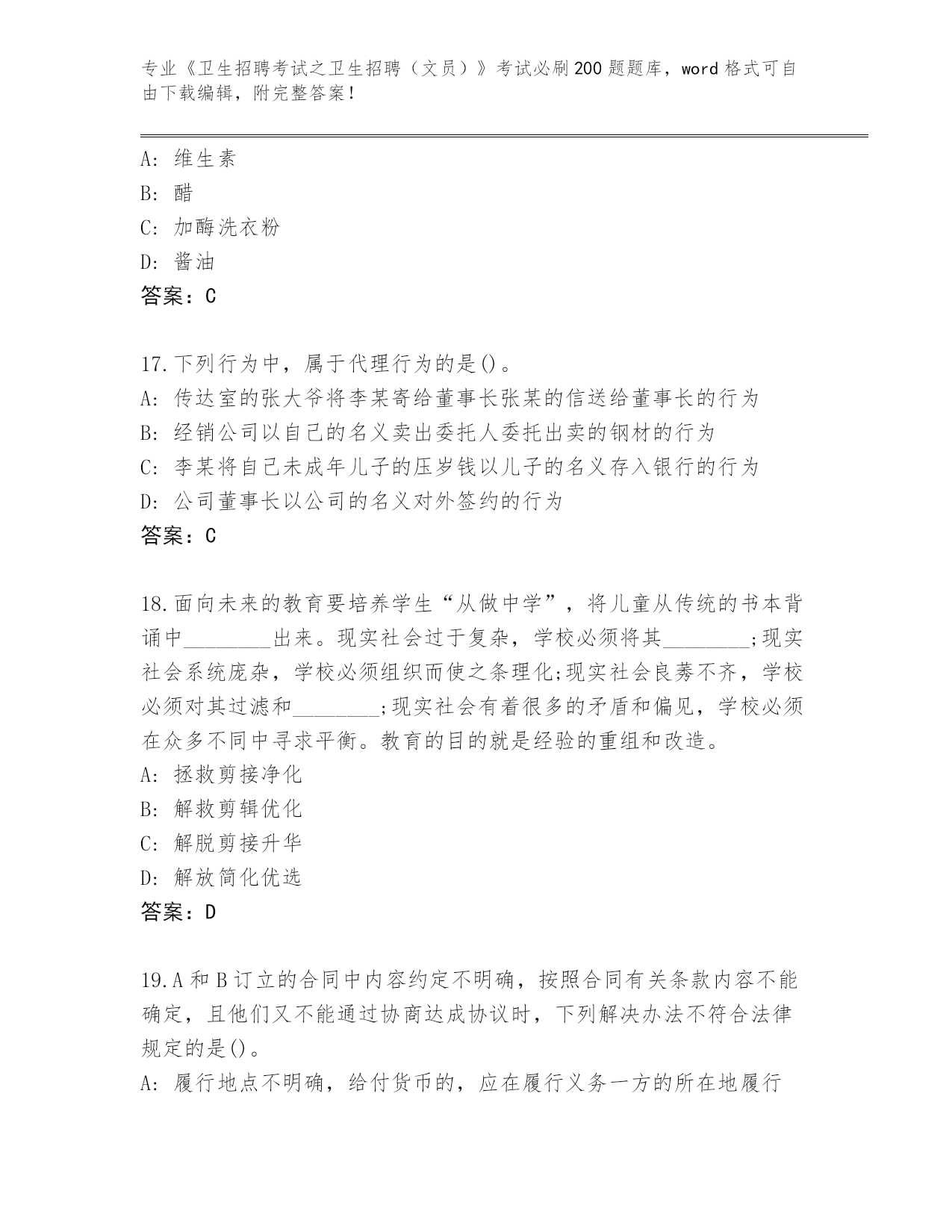 专业《卫生招聘考试之卫生招聘（文员）》考试必刷200题题库，word格式可自由下载编辑，附完整答案！

A: 维生素
B: 醋
C: 加酶洗衣粉
D: 酱油
答案：C

17.下列行为中，属于代理行为的是()。
A: 传达室的张大爷将李某寄给董事长张某的信送给董事长的行为
B: 经销公司以自己的名义卖出委托人委托出卖的钢材的行为
C: 李某将自己未成年儿子的压岁钱以儿子的名义存入银行的行为
D: 公司董事长以公司的名义对外签约的行为
答案：C

18.面向未来的教育要培养学生“从做中学”，将儿童从传统的书本背诵中________出来。现实社会过于复杂，学校必须将其________;现实社会系统庞杂，学校必须组织而使之条理化;现实社会良莠不齐，学校必须对其过滤和________;现实社会有着很多的矛盾和偏见，学校必须在众多不同中寻求平衡。教育的目的就是经验的重组和改造。
A: 拯救剪接净化
B: 解救剪辑优化
C: 解脱剪接升华
D: 解放简化优选
答案：D

19.A和B订立的合同中内容约定不明确，按照合同有关条款内容不能确定，且他们又不能通过协商达成协议时，下列解决办法不符合法律规定的是()。
A: 履行地点不明确，给付货币的，应在履行义务一方的所在地履行